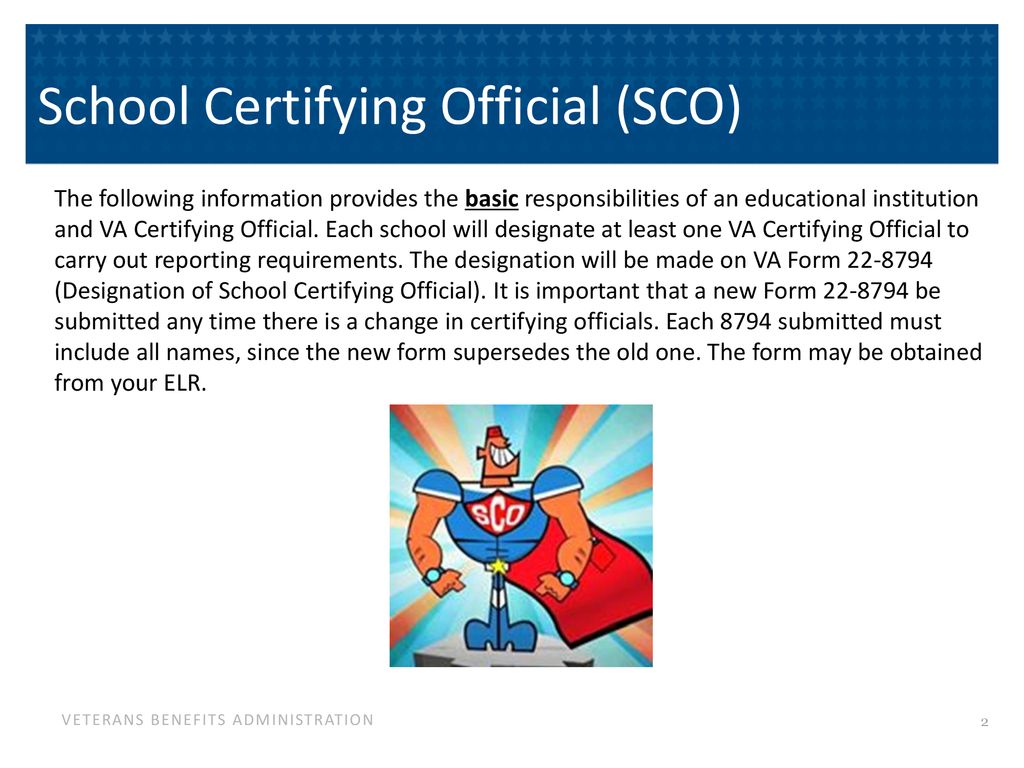 School Certifying Official (SCO)

The following information provides the basic responsibilities of an educational institution and VA Certifying Official. Each school will designate at least one VA Certifying Official to carry out reporting requirements. The designation will be made on VA Form 22-8794 (Designation of School Certifying Official). It is important that a new Form 22-8794 be submitted any time there is a change in certifying officials. Each 8794 submitted must include all names, since the new form supersedes the old one. The form may be obtained from your ELR.

SCO

VETERANS BENEFITS ADMINISTRATION

2